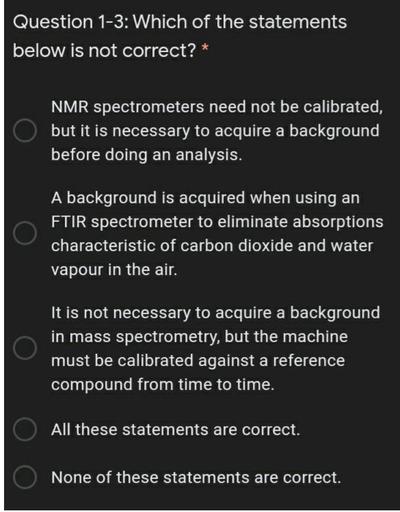 Question 1-3: Which of the statements below is not correct? *

NMR spectrometers need not be calibrated, but it is necessary to acquire a background before doing an analysis.

A background is acquired when using an FTIR spectrometer to eliminate absorptions characteristic of carbon dioxide and water vapour in the air.

It is not necessary to acquire a background in mass spectrometry, but the machine must be calibrated against a reference compound from time to time.

All these statements are correct.

None of these statements are correct.